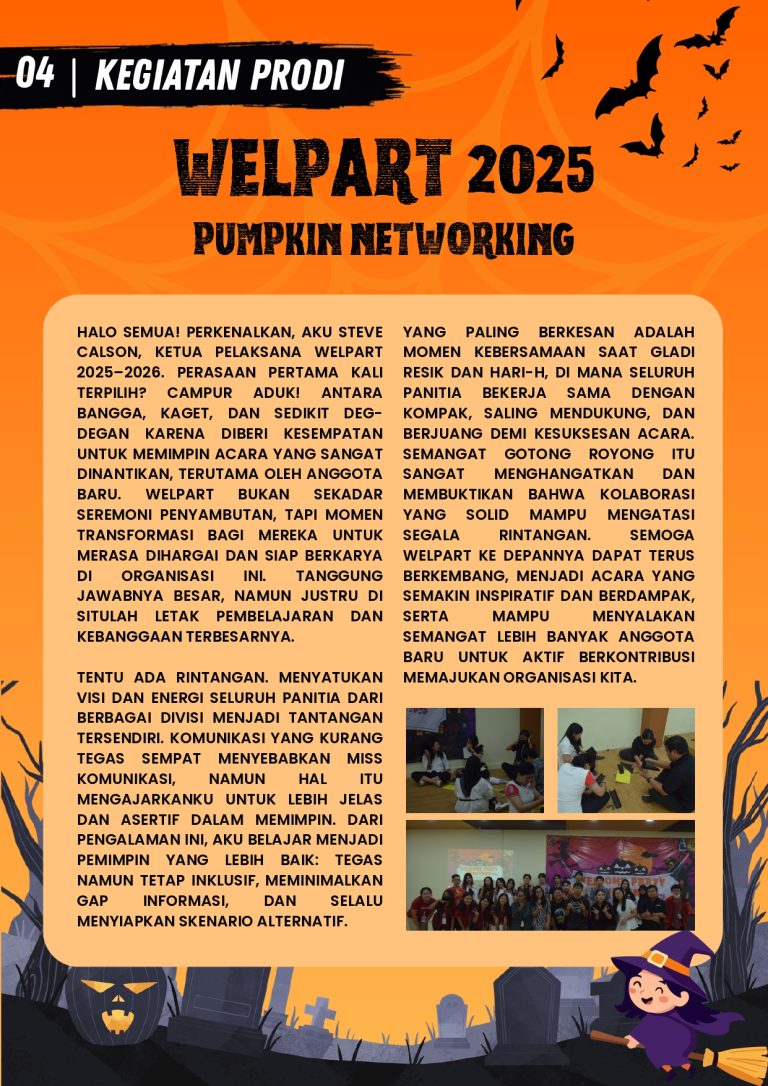 04 | KEGIATAN PRODI

WELPART 2025

PUMPKIN NETWORKING

HALO SEMUA! PERKENALKAN, AKU STEVE CALSON, KETUA PELAKSANA WELPART 2025–2026. PERASAAN PERTAMA KALI TERPILIH? CAMPUR ADUK! ANTARA BANGGA, KAGET, DAN SEDIKIT DEG-DEGAN KARENA DIBERI KESEMPATAN UNTUK MEMIMPIN ACARA YANG SANGAT DINANTIKAN, TERUTAMA OLEH ANGGOTA BARU. WELPART BUKAN SEKADAR SEREMONI PENYAMBUTAN, TAPI MOMEN TRANSFORMASI BAGI MEREKA UNTUK MERASA DIHARGAI DAN SIAP BERKARYA DI ORGANISASI INI. TANGGUNG JAWABNYA BESAR, NAMUN JUSTRU DI SITULAH LETAK PEMBELAJARAN DAN KEBANGGAAN TERBESARNYA.

TENTU ADA RINTANGAN. MENYATUKAN VISI DAN ENERGI SELURUH PANITIA DARI BERBAGAI DIVISI MENJADI TANTANGAN TERSENDIRI. KOMUNIKASI YANG KURANG TEGAS SEMPAT MENYEBABKAN MISS KOMUNIKASI, NAMUN HAL ITU MENGAJARKANKU UNTUK LEBIH JELAS DAN ASERTIF DALAM MEMIMPIN. DARI PENGALAMAN INI, AKU BELAJAR MENJADI PEMIMPIN YANG LEBIH BAIK: TEGAS NAMUN TETAP INKLUSIF, MEMINIMALKAN GAP INFORMASI, DAN SELALU MENYIAPKAN SKENARIO ALTERNATIF.

YANG PALING BERKESAN ADALAH MOMEN KEBERSAMAAN SAAT GLADI RESIK DAN HARI-H, DI MANA SELURUH PANITIA BEKERJA SAMA DENGAN KOMPAK, SALING MENDUKUNG, DAN BERJUANG DEMI KESUKSESAN ACARA. SEMANGAT GOTONG ROYONG ITU SANGAT MENGHANGATKAN DAN MEMBUKTIKAN BAHWA KOLABORASI YANG SOLID MAMPU MENGATASI SEGALA RINTANGAN. SEMOGA WELPART KE DEPANNYA DAPAT TERUS BERKEMBANG, MENJADI ACARA YANG SEMAKIN INSPIRATIF DAN BERDAMPAK, SERTA MAMPU MENYALAKAN SEMANGAT LEBIH BANYAK ANGGOTA BARU UNTUK AKTIF BERKONTRIBUSI MEMAJUKAN ORGANISASI KITA.